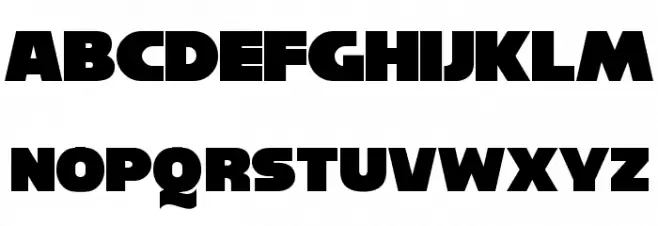 ABCDEFGHIJKLM

NOPQRSTUVWXYZ